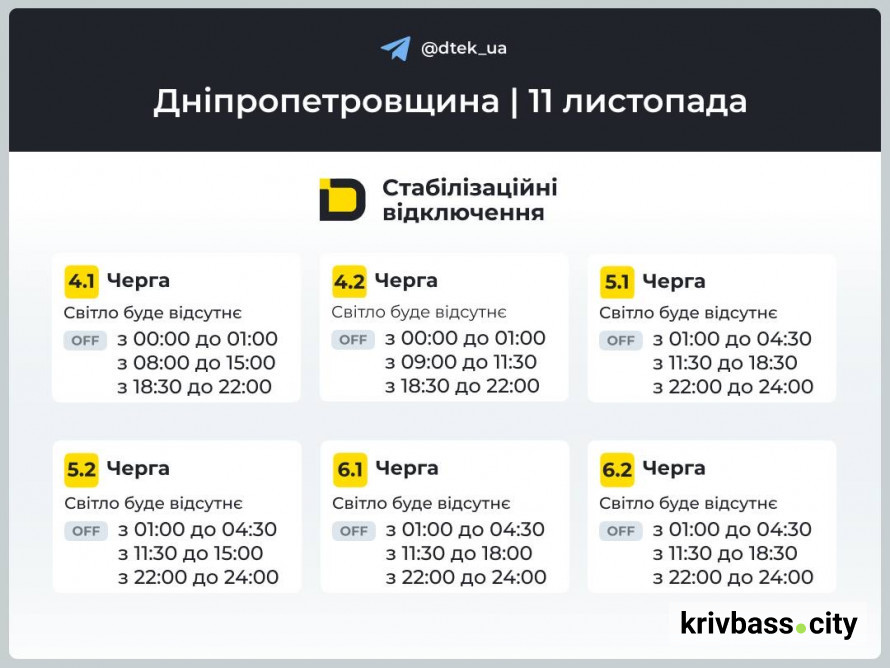 @dtek_ua

Дніпропетровщина | 11 листопада

Стабілізаційні відключення

4.1 Черга
Світло буде відсутнє
OFF з 00:00 до 01:00
з 08:00 до 15:00
з 18:30 до 22:00

4.2 Черга
Світло буде відсутнє
OFF з 00:00 до 01:00
з 09:00 до 11:30
з 18:30 до 22:00

5.1 Черга
Світло буде відсутнє
OFF з 01:00 до 04:30
з 11:30 до 18:30
з 22:00 до 24:00

5.2 Черга
Світло буде відсутнє
OFF з 01:00 до 04:30
з 11:30 до 15:00
з 22:00 до 24:00

6.1 Черга
Світло буде відсутнє
OFF з 01:00 до 04:30
з 11:30 до 18:00
з 22:00 до 24:00

6.2 Черга
Світло буде відсутнє
OFF з 01:00 до 04:30
з 11:30 до 18:30
з 22:00 до 24:00

krivbass.city